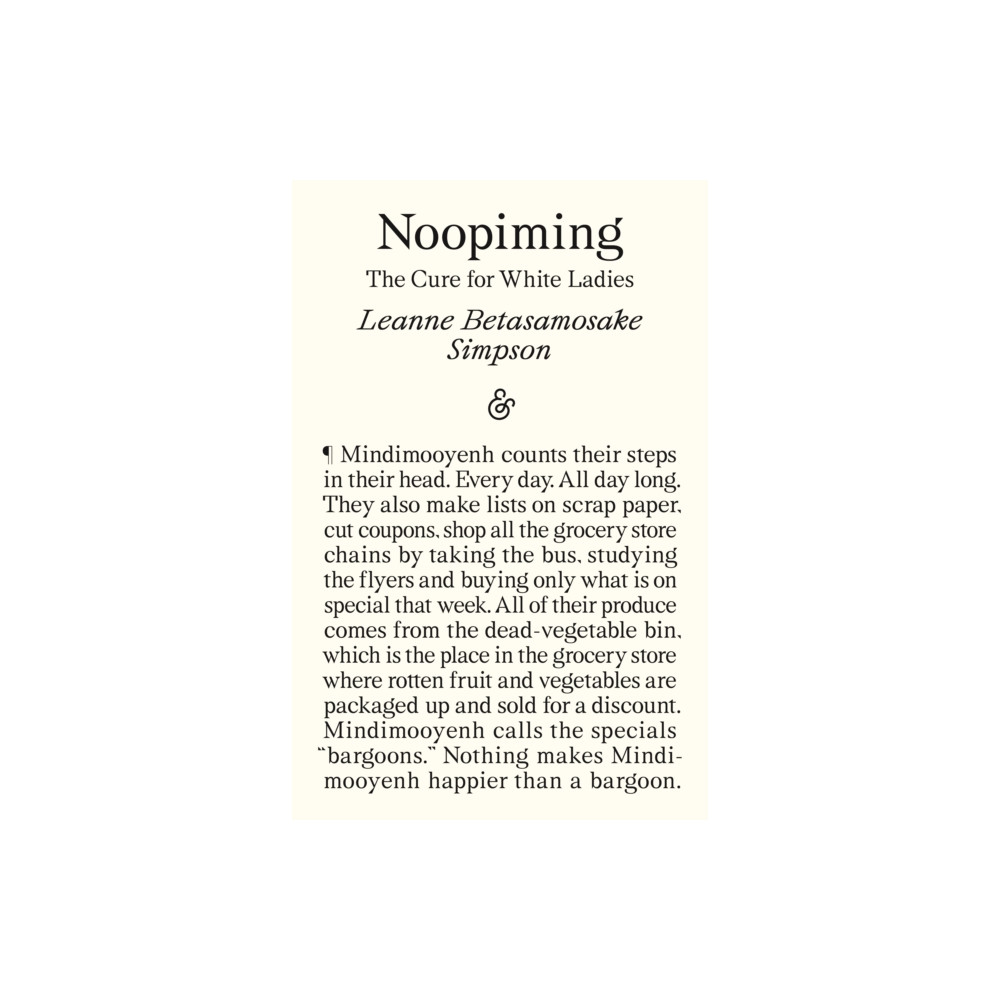 Noopiming

The Cure for White Ladies

Leanne Betasamosake
Simpson

&

¶ Mindimooyenh counts their steps in their head. Every day. All day long. They also make lists on scrap paper, cut coupons, shop all the grocery store chains by taking the bus, studying the flyers and buying only what is on special that week. All of their produce comes from the dead-vegetable bin, which is the place in the grocery store where rotten fruit and vegetables are packaged up and sold for a discount. Mindimooyenh calls the specials "bargoons." Nothing makes Mindimooyenh happier than a bargoon.